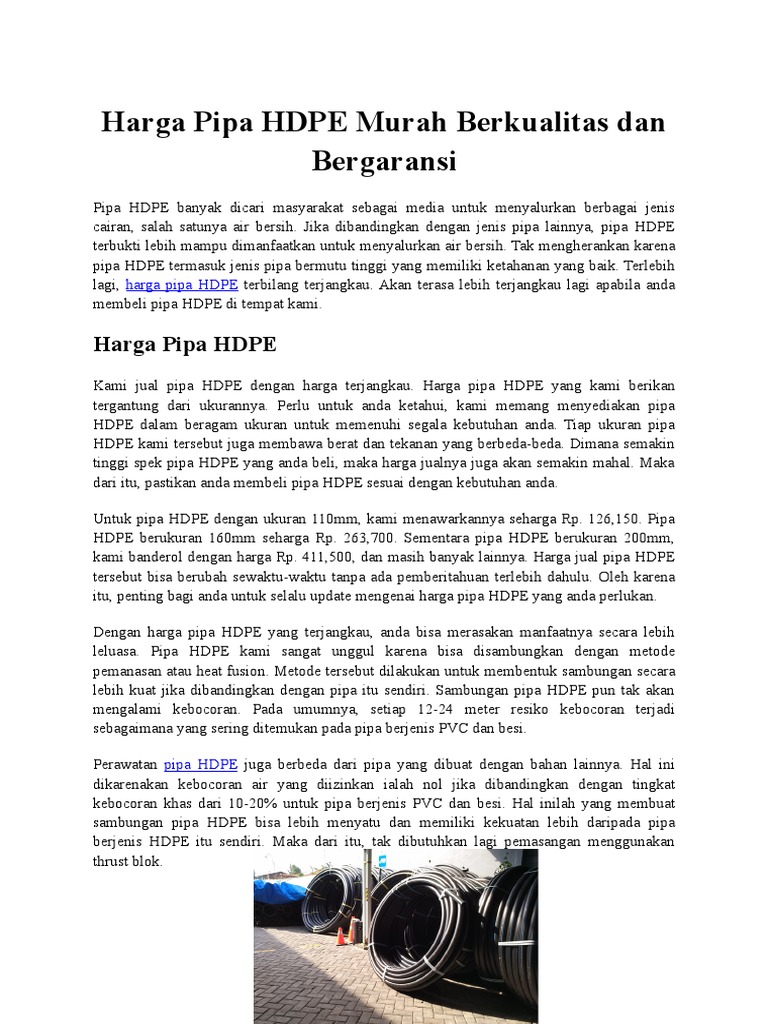 Harga Pipa HDPE Murah Berkualitas dan Bergaransi

Pipa HDPE banyak dicari masyarakat sebagai media untuk menyalurkan berbagai jenis cairan, salah satunya air bersih. Jika dibandingkan dengan jenis pipa lainnya, pipa HDPE terbukti lebih mampu dimanfaatkan untuk menyalurkan air bersih. Tak mengherankan karena pipa HDPE termasuk jenis pipa bermutu tinggi yang memiliki ketahanan yang baik. Terlebih lagi, harga pipa HDPE terbilang terjangkau. Akan terasa lebih terjangkau lagi apabila anda membeli pipa HDPE di tempat kami.

Harga Pipa HDPE

Kami jual pipa HDPE dengan harga terjangkau. Harga pipa HDPE yang kami berikan tergantung dari ukurannya. Perlu untuk anda ketahui, kami memang menyediakan pipa HDPE dalam beragam ukuran untuk memenuhi segala kebutuhan anda. Tiap ukuran pipa HDPE kami tersebut juga membawa berat dan tekanan yang berbeda-beda. Dimana semakin tinggi spek pipa HDPE yang anda beli, maka harga jualnya juga akan semakin mahal. Maka dari itu, pastikan anda membeli pipa HDPE sesuai dengan kebutuhan anda.

Untuk pipa HDPE dengan ukuran 110mm, kami menawarkannya seharga Rp. 126,150. Pipa HDPE berukuran 160mm seharga Rp. 263,700. Sementara pipa HDPE berukuran 200mm, kami banderol dengan harga Rp. 411,500, dan masih banyak lainnya. Harga jual pipa HDPE tersebut bisa berubah sewaktu-waktu tanpa ada pemberitahuan terlebih dahulu. Oleh karena itu, penting bagi anda untuk selalu update mengenai harga pipa HDPE yang anda perlukan.

Dengan harga pipa HDPE yang terjangkau, anda bisa merasakan manfaatnya secara lebih leluasa. Pipa HDPE kami sangat unggul karena bisa disambungkan dengan metode pemanasan atau heat fusion. Metode tersebut dilakukan untuk membentuk sambungan secara lebih kuat jika dibandingkan dengan pipa itu sendiri. Sambungan pipa HDPE pun tak akan mengalami kebocoran. Pada umumnya, setiap 12-24 meter resiko kebocoran terjadi sebagaimana yang sering ditemukan pada pipa berjenis PVC dan besi.

Perawatan pipa HDPE juga berbeda dari pipa yang dibuat dengan bahan lainnya. Hal ini dikarenakan kebocoran air yang diizinkan ialah nol jika dibandingkan dengan tingkat kebocoran khas dari 10-20% untuk pipa berjenis PVC dan besi. Hal inilah yang membuat sambungan pipa HDPE bisa lebih menyatu dan memiliki kekuatan lebih daripada pipa berjenis HDPE itu sendiri. Maka dari itu, tak dibutuhkan lagi pemasangan menggunakan thrust blok.